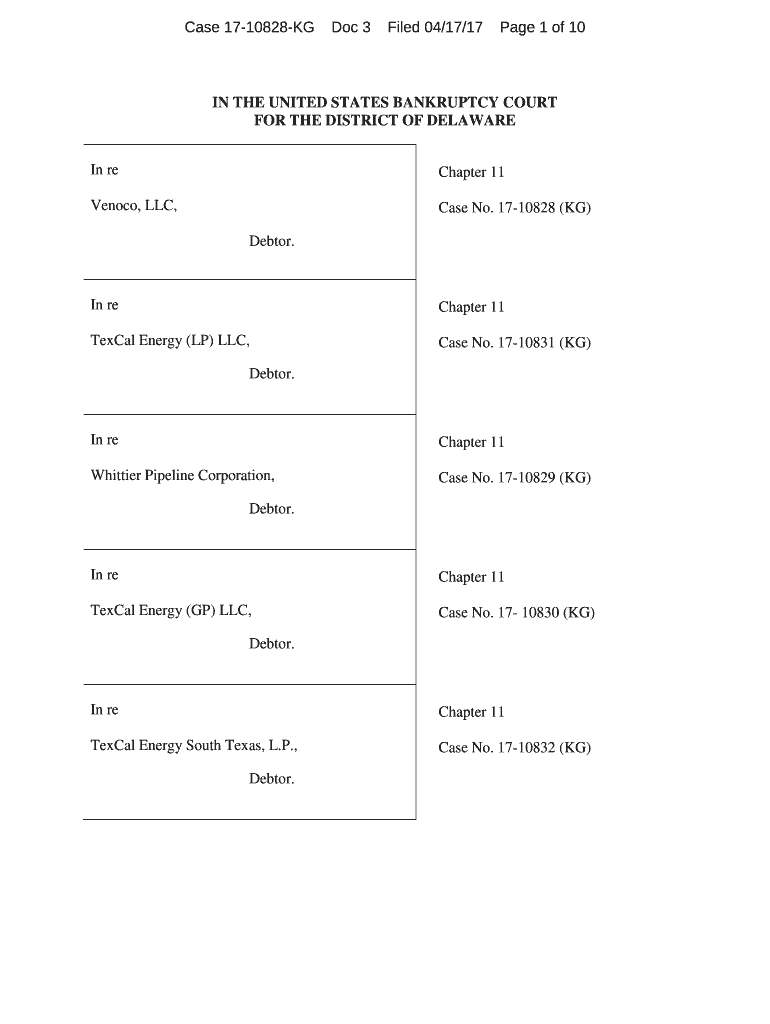 Case 17-10828-KG Doc 3 Filed 04/17/17 Page 1 of 10

IN THE UNITED STATES BANKRUPTCY COURT
FOR THE DISTRICT OF DELAWARE

In re

Venoco, LLC,

Debtor.

Chapter 11

Case No. 17-10828 (KG)

In re

TexCal Energy (LP) LLC,

Debtor.

Chapter 11

Case No. 17-10831 (KG)

In re

Whittier Pipeline Corporation,

Debtor.

Chapter 11

Case No. 17-10829 (KG)

In re

TexCal Energy (GP) LLC,

Debtor.

Chapter 11

Case No. 17- 10830 (KG)

In re

TexCal Energy South Texas, L.P.,

Debtor.

Chapter 11

Case No. 17-10832 (KG)